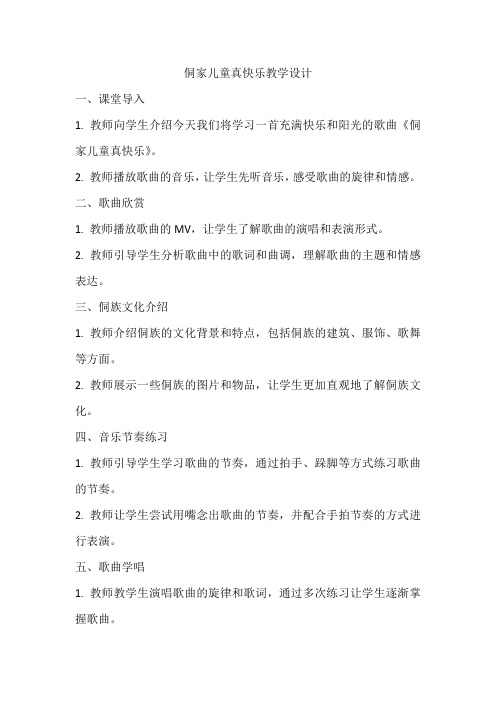 侗家儿童真快乐教学设计

一、课堂导入

1. 教师向学生介绍今天我们将学习一首充满快乐和阳光的歌曲《侗家儿童真快乐》。

2. 教师播放歌曲的音乐，让学生先听音乐，感受歌曲的旋律和情感。

二、歌曲欣赏

1. 教师播放歌曲的 MV，让学生了解歌曲的演唱和表演形式。

2. 教师引导学生分析歌曲中的歌词和曲调，理解歌曲的主题和情感表达。

三、侗族文化介绍

1. 教师介绍侗族的文化背景和特点，包括侗族的建筑、服饰、歌舞等方面。

2. 教师展示一些侗族的图片和物品，让学生更加直观地了解侗族文化。

四、音乐节奏练习

1. 教师引导学生学习歌曲的节奏，通过拍手、跺脚等方式练习歌曲的节奏。

2. 教师让学生尝试用嘴念出歌曲的节奏，并配合手拍节奏的方式进行表演。

五、歌曲学唱

1. 教师教学生演唱歌曲的旋律和歌词，通过多次练习让学生逐渐掌握歌曲。